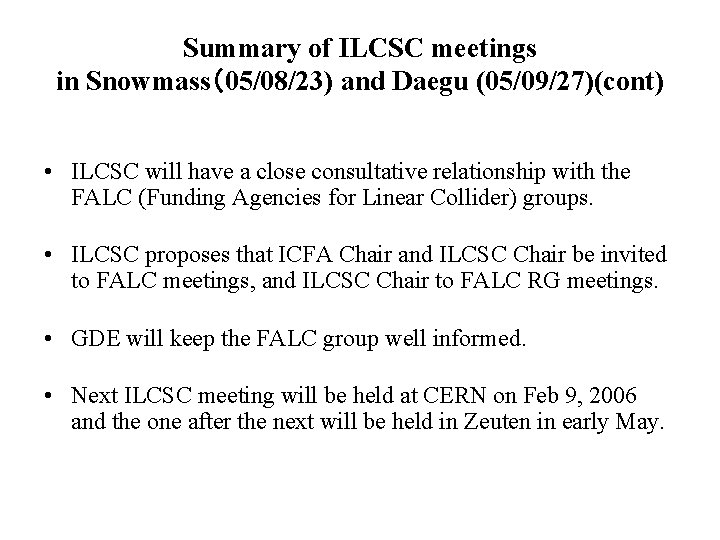 Summary of ILCSC meetings
in Snowmass（05/08/23) and Daegu (05/09/27)(cont)

• ILCSC will have a close consultative relationship with the FALC (Funding Agencies for Linear Collider) groups.

• ILCSC proposes that ICFA Chair and ILCSC Chair be invited to FALC meetings, and ILCSC Chair to FALC RG meetings.

• GDE will keep the FALC group well informed.

• Next ILCSC meeting will be held at CERN on Feb 9, 2006 and the one after the next will be held in Zeuten in early May.